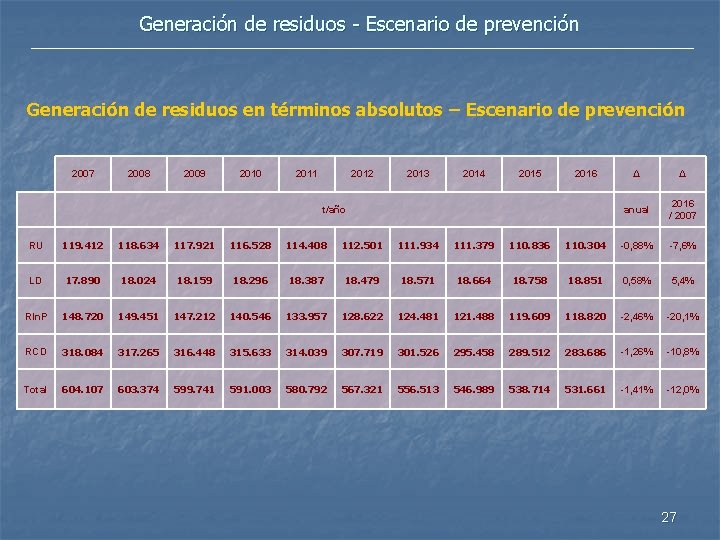 Generación de residuos - Escenario de prevención

Generación de residuos en términos absolutos – Escenario de prevención

| | 2007 | 2008 | 2009 | 2010 | 2011 | 2012 | 2013 | 2014 | 2015 | 2016 | Δ | Δ |
|---|---|---|---|---|---|---|---|---|---|---|---|---|
| | t/año | | | | | | | | | | anual | 2016 / 2007 |
| RU | 119.412 | 118.634 | 117.921 | 116.528 | 114.408 | 112.501 | 111.934 | 111.379 | 110.836 | 110.304 | -0,88% | -7,6% |
| LD | 17.890 | 18.024 | 18.159 | 18.296 | 18.387 | 18.479 | 18.571 | 18.664 | 18.758 | 18.851 | 0,58% | 5,4% |
| RInP | 148.720 | 149.451 | 147.212 | 140.546 | 133.957 | 128.622 | 124.481 | 121.488 | 119.609 | 118.820 | -2,46% | -20,1% |
| RCD | 318.084 | 317.265 | 316.448 | 315.633 | 314.039 | 307.719 | 301.526 | 295.458 | 289.512 | 283.686 | -1,26% | -10,8% |
| Total | 604.107 | 603.374 | 599.741 | 591.003 | 580.792 | 567.321 | 556.513 | 546.989 | 538.714 | 531.661 | -1,41% | -12,0% |

27